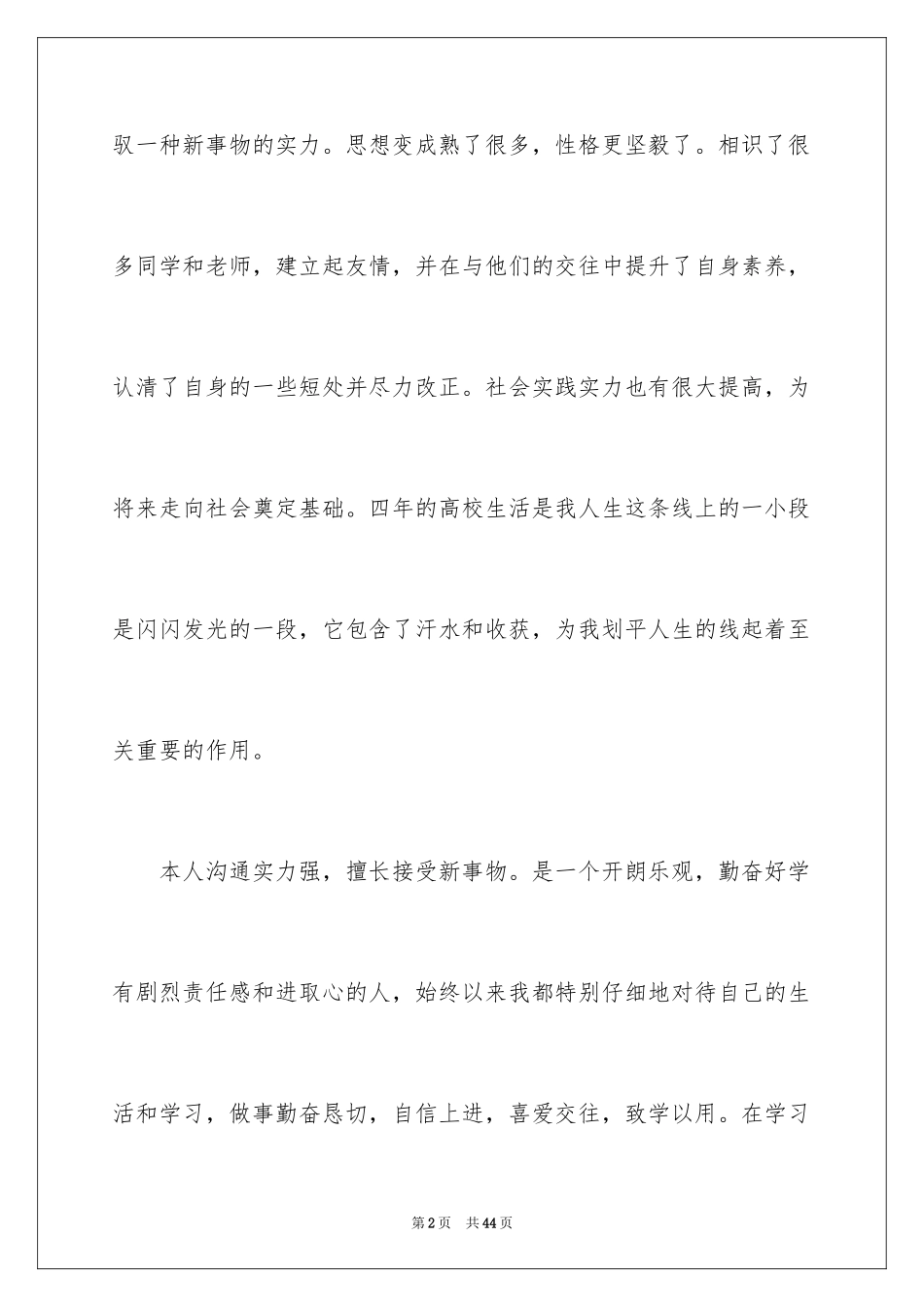 驭一种新事物的实力。思想变成熟了很多，性格更坚毅了。相识了很多同学和老师，建立起友情，并在与他们的交往中提升了自身素养，认清了自身的一些短处并尽力改正。社会实践实力也有很大提高，为将来走向社会奠定基础。四年的高校生活是我人生这条线上的一小段是闪闪发光的一段，它包含了汗水和收获，为我划平人生的线起着至关重要的作用。

本人沟通实力强，擅长接受新事物。是一个开朗乐观，勤奋好学有剧烈责任感和进取心的人，始终以来我都特别仔细地对待自己的生活和学习，做事勤奋恳切，自信上进，喜爱交往，致学以用。在学习

第2页 共44页